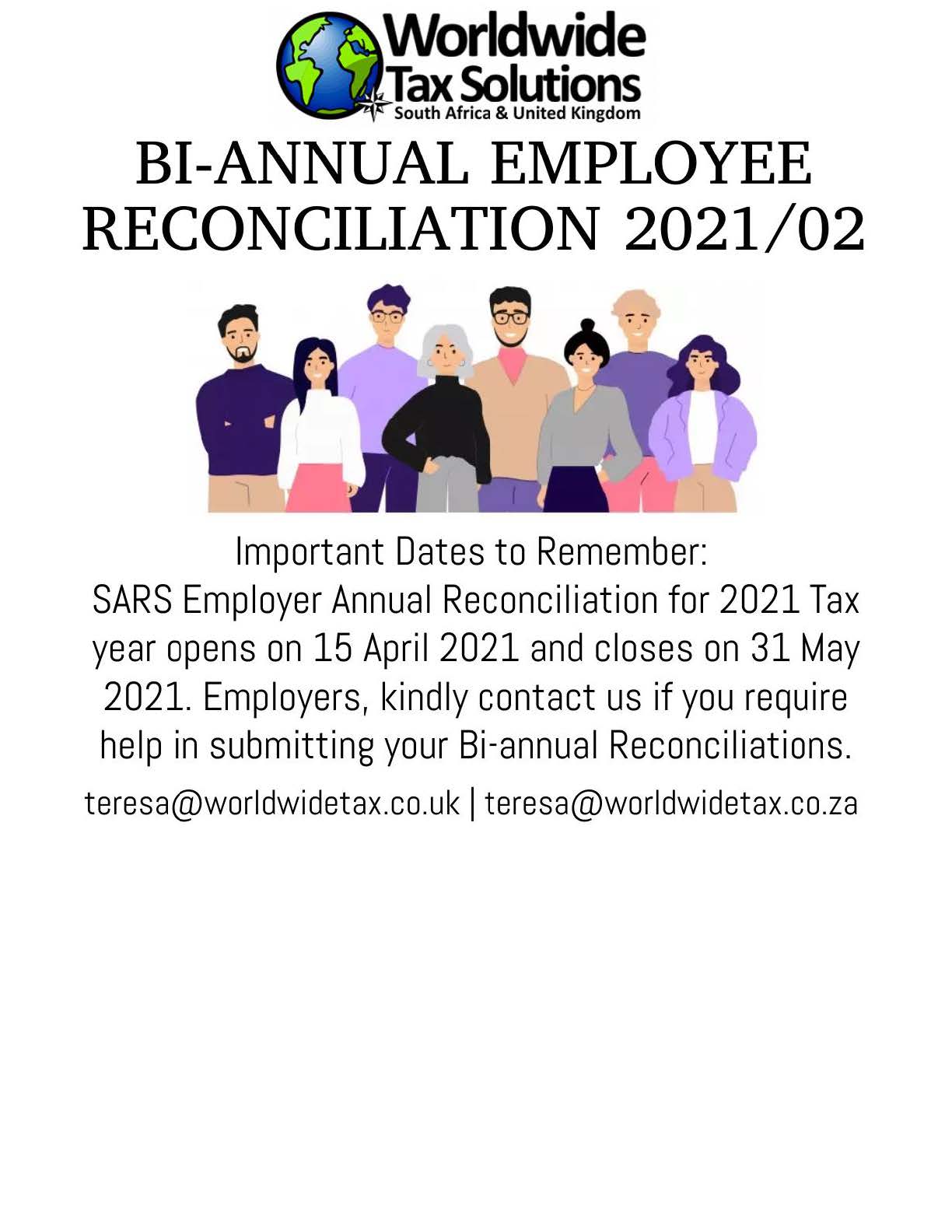 Worldwide Tax Solutions
South Africa & United Kingdom

BI-ANNUAL EMPLOYEE RECONCILIATION 2021/02

Important Dates to Remember:
SARS Employer Annual Reconciliation for 2021 Tax year opens on 15 April 2021 and closes on 31 May 2021. Employers, kindly contact us if you require help in submitting your Bi-annual Reconciliations.

teresa@worldwidetax.co.uk | teresa@worldwidetax.co.za